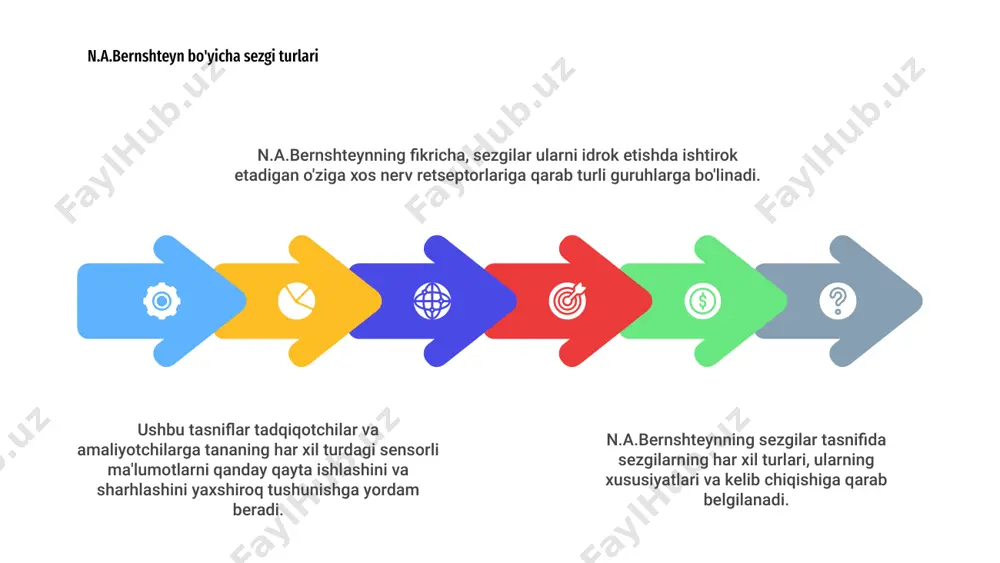 N.A.Bernshteyn bo'yicha sezgi turlari

N.A.Bernshteynning fikricha, sezgilar ularni idrok etishda ishtirok etadigan o'ziga xos nerv retseptorlariga qarab turli guruhlarga bo'linadi.

Ushbu tasniflar tadqiqotchilar va amaliyotchilarga tananing har xil turdagi sensorli ma'lumotlarni qanday qayta ishlashini va sharhlashini yaxshiroq tushunishga yordam beradi.

N.A.Bernshteynning sezgilar tasnifida sezgilarning har xil turlari, ularning xususiyatlari va kelib chiqishiga qarab belgilanadi.

FaylHub.uz FaylHub.uz FaylHub.uz FaylHub.uz FaylHub.uz FaylHub.uz